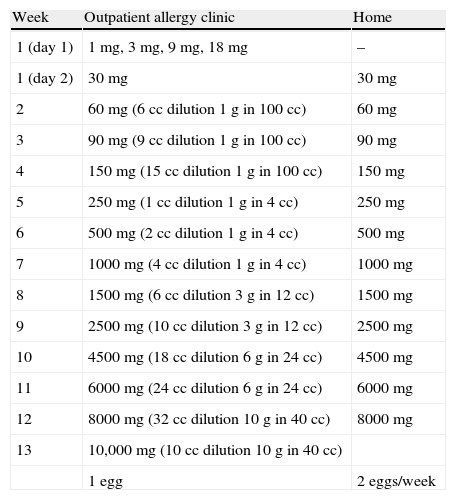 | Week | Outpatient allergy clinic | Home |
|---|---|---|
| 1 (day 1) | 1 mg, 3 mg, 9 mg, 18 mg | – |
| 1 (day 2) | 30 mg | 30 mg |
| 2 | 60 mg (6 cc dilution 1 g in 100 cc) | 60 mg |
| 3 | 90 mg (9 cc dilution 1 g in 100 cc) | 90 mg |
| 4 | 150 mg (15 cc dilution 1 g in 100 cc) | 150 mg |
| 5 | 250 mg (1 cc dilution 1 g in 4 cc) | 250 mg |
| 6 | 500 mg (2 cc dilution 1 g in 4 cc) | 500 mg |
| 7 | 1000 mg (4 cc dilution 1 g in 4 cc) | 1000 mg |
| 8 | 1500 mg (6 cc dilution 3 g in 12 cc) | 1500 mg |
| 9 | 2500 mg (10 cc dilution 3 g in 12 cc) | 2500 mg |
| 10 | 4500 mg (18 cc dilution 6 g in 24 cc) | 4500 mg |
| 11 | 6000 mg (24 cc dilution 6 g in 24 cc) | 6000 mg |
| 12 | 8000 mg (32 cc dilution 10 g in 40 cc) | 8000 mg |
| 13 | 10,000 mg (10 cc dilution 10 g in 40 cc) | |
| | 1 egg | 2 eggs/week |